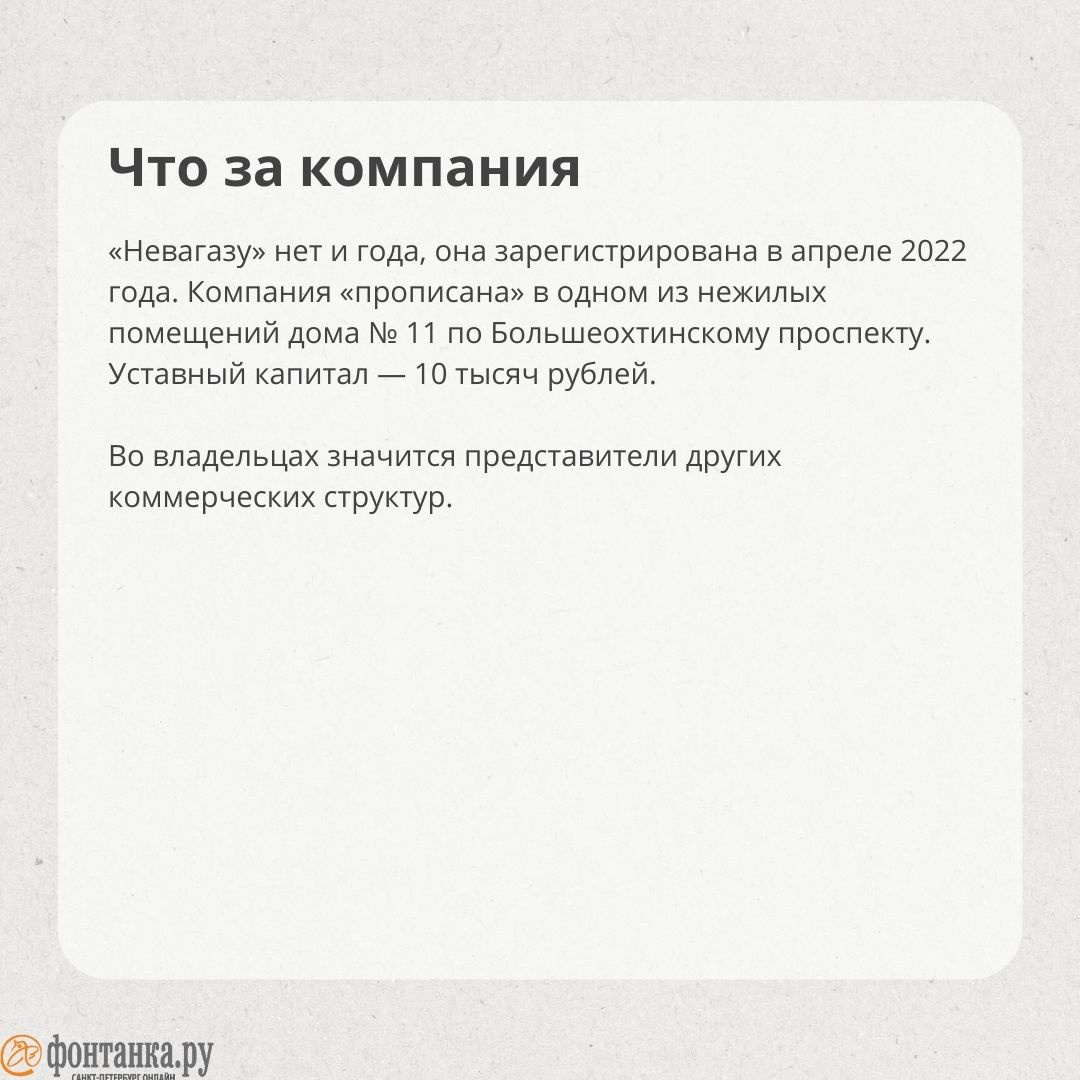 Что за компания

«Невагазу» нет и года, она зарегистрирована в апреле 2022 года. Компания «прописана» в одном из нежилых помещений дома № 11 по Большеохтинскому проспекту. Уставный капитал — 10 тысяч рублей.

Во владельцах значится представители других коммерческих структур.

фонтанка.ру
САНКТ-ПЕТЕРБУРГ ОНЛАЙН